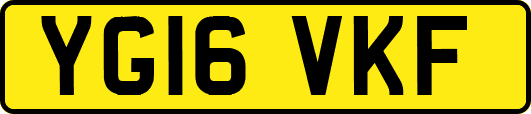 YG16 VKF